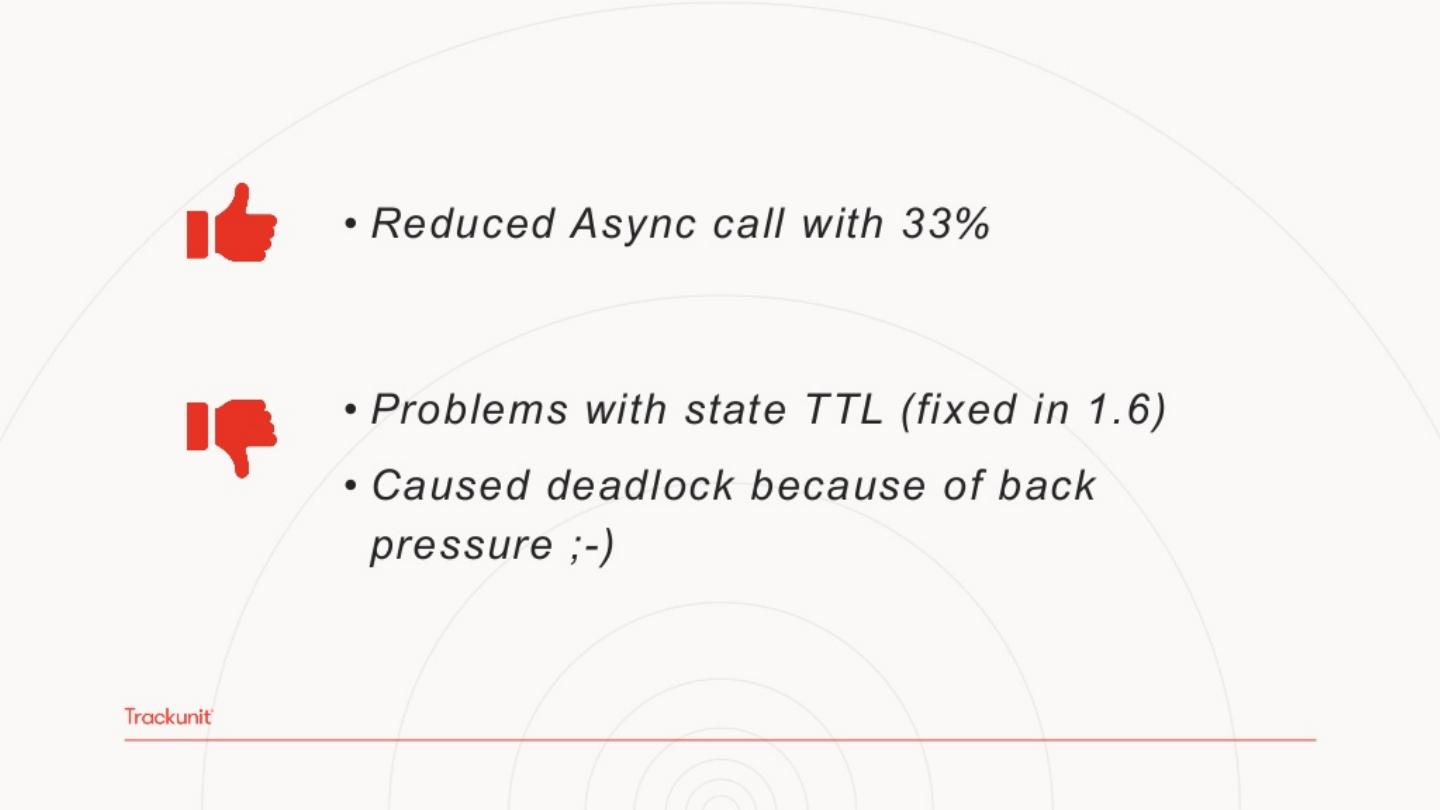 • Reduced Async call with 33%

• Problems with state TTL (fixed in 1.6)
• Caused deadlock because of back pressure ;-)

Trackunit